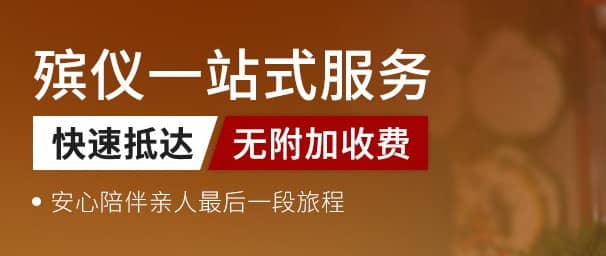 殡仪一站式服务

快速抵达 无附加收费

• 安心陪伴亲人最后一段旅程